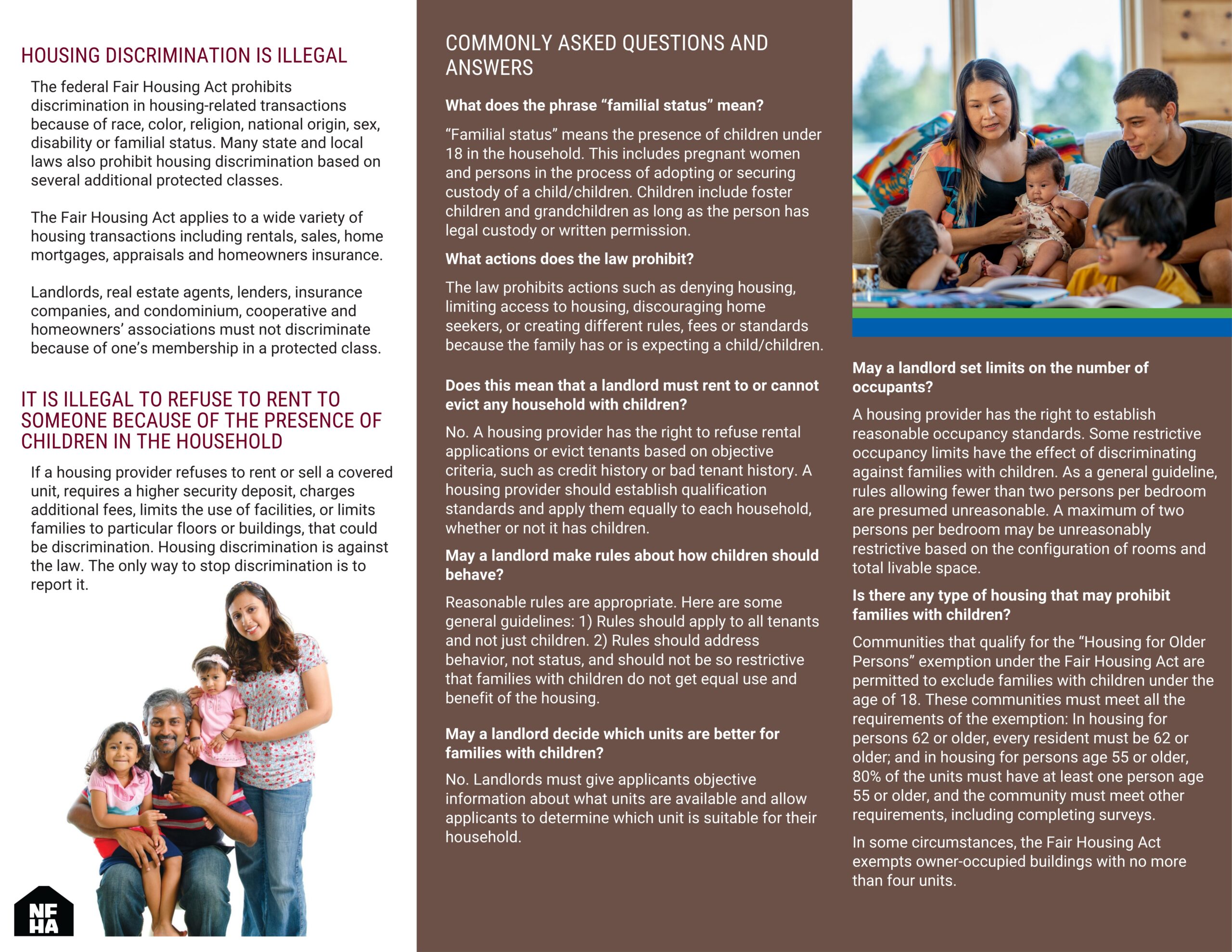 HOUSING DISCRIMINATION IS ILLEGAL

The federal Fair Housing Act prohibits discrimination in housing-related transactions because of race, color, religion, national origin, sex, disability or familial status. Many state and local laws also prohibit housing discrimination based on several additional protected classes.

The Fair Housing Act applies to a wide variety of housing transactions including rentals, sales, home mortgages, appraisals and homeowners insurance.

Landlords, real estate agents, lenders, insurance companies, and condominium, cooperative and homeowners' associations must not discriminate because of one's membership in a protected class.

IT IS ILLEGAL TO REFUSE TO RENT TO SOMEONE BECAUSE OF THE PRESENCE OF CHILDREN IN THE HOUSEHOLD

If a housing provider refuses to rent or sell a covered unit, requires a higher security deposit, charges additional fees, limits the use of facilities, or limits families to particular floors or buildings, that could be discrimination. Housing discrimination is against the law. The only way to stop discrimination is to report it.

NF HA

COMMONLY ASKED QUESTIONS AND ANSWERS

What does the phrase "familial status" mean?

"Familial status" means the presence of children under 18 in the household. This includes pregnant women and persons in the process of adopting or securing custody of a child/children. Children include foster children and grandchildren as long as the person has legal custody or written permission.

What actions does the law prohibit?

The law prohibits actions such as denying housing, limiting access to housing, discouraging home seekers, or creating different rules, fees or standards because the family has or is expecting a child/children.

Does this mean that a landlord must rent to or cannot evict any household with children?

No. A housing provider has the right to refuse rental applications or evict tenants based on objective criteria, such as credit history or bad tenant history. A housing provider should establish qualification standards and apply them equally to each household, whether or not it has children.

May a landlord make rules about how children should behave?

Reasonable rules are appropriate. Here are some general guidelines: 1) Rules should apply to all tenants and not just children. 2) Rules should address behavior, not status, and should not be so restrictive that families with children do not get equal use and benefit of the housing.

May a landlord decide which units are better for families with children?

No. Landlords must give applicants objective information about what units are available and allow applicants to determine which unit is suitable for their household.

May a landlord set limits on the number of occupants?

A housing provider has the right to establish reasonable occupancy standards. Some restrictive occupancy limits have the effect of discriminating against families with children. As a general guideline, rules allowing fewer than two persons per bedroom are presumed unreasonable. A maximum of two persons per bedroom may be unreasonably restrictive based on the configuration of rooms and total livable space.

Is there any type of housing that may prohibit families with children?

Communities that qualify for the "Housing for Older Persons" exemption under the Fair Housing Act are permitted to exclude families with children under the age of 18. These communities must meet all the requirements of the exemption: In housing for persons 62 or older, every resident must be 62 or older; and in housing for persons age 55 or older, 80% of the units must have at least one person age 55 or older, and the community must meet other requirements, including completing surveys.

In some circumstances, the Fair Housing Act exempts owner-occupied buildings with no more than four units.